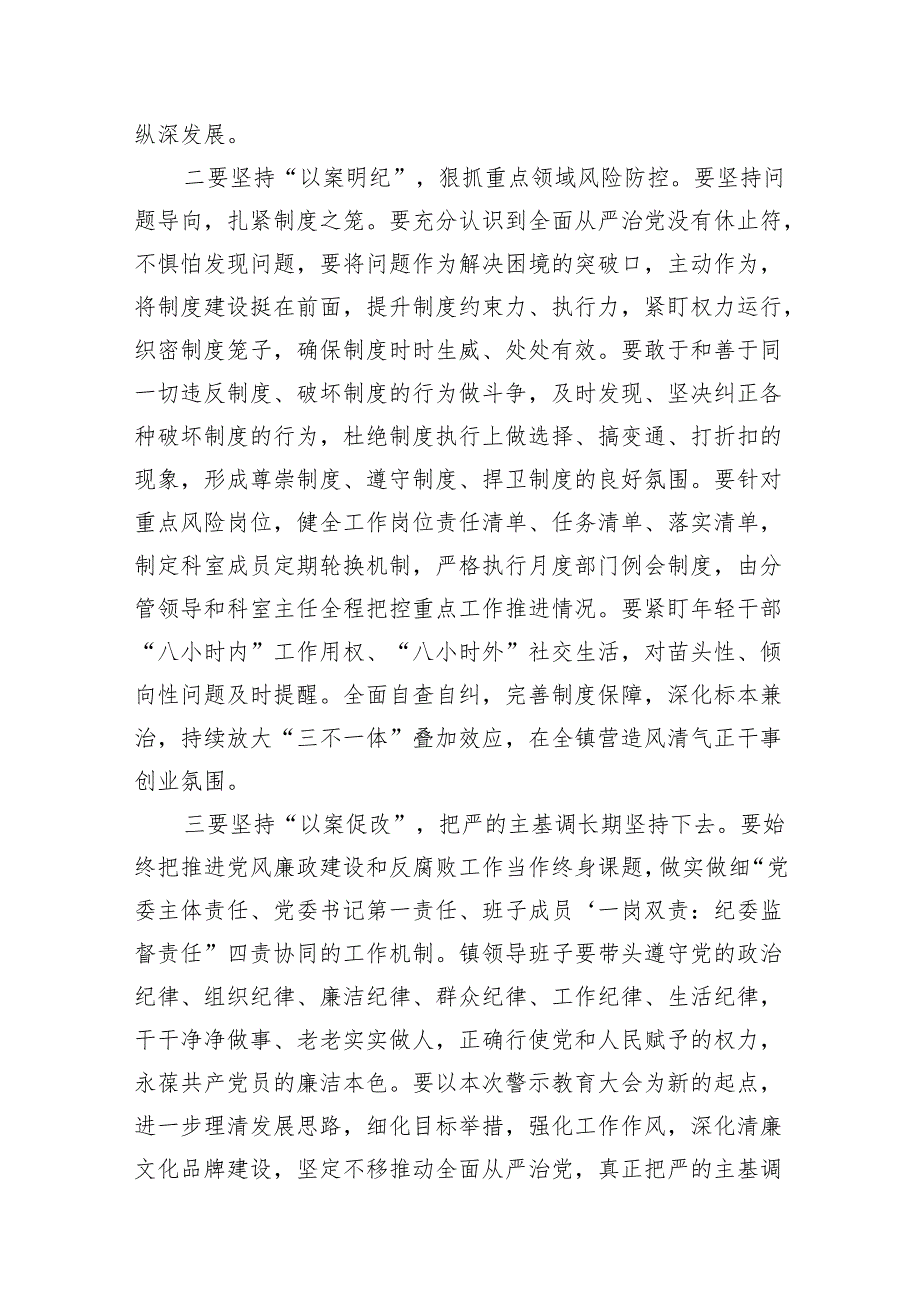 纵深发展。

二要坚持“以案明纪”，狠抓重点领域风险防控。要坚持问题导向，扎紧制度之笼。要充分认识到全面从严治党没有休止符，不惧怕发现问题，要将问题作为解决困境的突破口，主动作为，将制度建设挺在前面，提升制度约束力、执行力，紧盯权力运行，织密制度笼子，确保制度时时生威、处处有效。要敢于和善于同一切违反制度、破坏制度的行为做斗争，及时发现、坚决纠正各种破坏制度的行为，杜绝制度执行上做选择、搞变通、打折扣的现象，形成尊崇制度、遵守制度、捍卫制度的良好氛围。要针对重点风险岗位，健全工作岗位责任清单、任务清单、落实清单，制定科室成员定期轮换机制，严格执行月度部门例会制度，由分管领导和科室主任全程把控重点工作推进情况。要紧盯年轻干部“八小时内”工作用权、“八小时外”社交生活，对苗头性、倾向性问题及时提醒。全面自查自纠，完善制度保障，深化标本兼治，持续放大“三不一体”叠加效应，在全镇营造风清气正干事创业氛围。

三要坚持“以案促改”，把严的主基调长期坚持下去。要始终把推进党风廉政建设和反腐败工作当作终身课题，做实做细“党委主体责任、党委书记第一责任、班子成员‘一岗双责：纪委监督责任”四责协同的工作机制。镇领导班子要带头遵守党的政治纪律、组织纪律、廉洁纪律、群众纪律、工作纪律、生活纪律，干干净净做事、老老实实做人，正确行使党和人民赋予的权力，永葆共产党员的廉洁本色。要以本次警示教育大会为新的起点，进一步理清发展思路，细化目标举措，强化工作作风，深化清廉文化品牌建设，坚定不移推动全面从严治党，真正把严的主基调